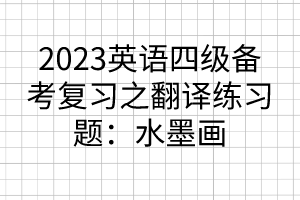 2023英语四级备考复习之翻译练习题：水墨画